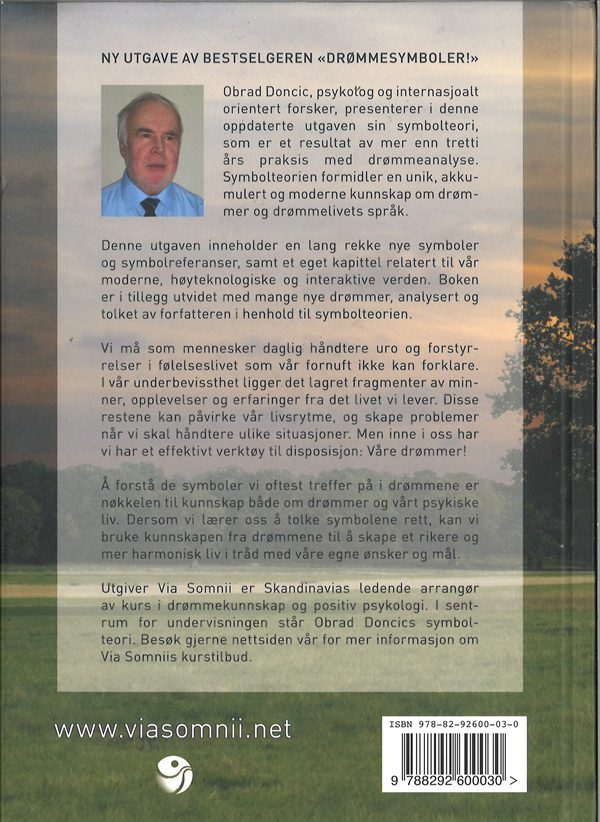 NY UTGAVE AV BESTSELGEREN «DRØMMESYMBOLER!»

Obrad Doncic, psykolog og internasjoalt orientert forsker, presenterer i denne oppdaterte utgaven sin symbolteori, som er et resultat av mer enn tretti års praksis med drømmeanalyse. Symbolteorien formidler en unik, akkumulert og moderne kunnskap om drømmer og drømmelivets språk.

Denne utgaven inneholder en lang rekke nye symboler og symbolreferanser, samt et eget kapittel relatert til vår moderne, høyteknologiske og interaktive verden. Boken er i tillegg utvidet med mange nye drømmer, analysert og tolket av forfatteren i henhold til symbolteorien.

Vi må som mennesker daglig håndtere uro og forstyrrelser i følelseslivet som vår fornuft ikke kan forklare. I vår underbevissthet ligger det lagret fragmenter av minner, opplevelser og erfaringer fra det livet vi lever. Disse restene kan påvirke vår livsrytme, og skape problemer når vi skal håndtere ulike situasjoner. Men inne i oss har vi har et effektivt verktøy til disposisjon: Våre drømmer!

Å forstå de symboler vi oftest treffer på i drømmene er nøkkelen til kunnskap både om drømmer og vårt psykiske liv. Dersom vi lærer oss å tolke symbolene rett, kan vi bruke kunnskapen fra drømmene til å skape et rikere og mer harmonisk liv i tråd med våre egne ønsker og mål.

Utgiver Via Somnii er Skandinavias ledende arrangør av kurs i drømmekunnskap og positiv psykologi. I sentrum for undervisningen står Obrad Doncics symbolteori. Besøk gjerne nettsiden vår for mer informasjon om Via Somniis kurstilbud.

www.viasomnii.net

ISBN 978-82-92600-03-0

9 788292 600030 >